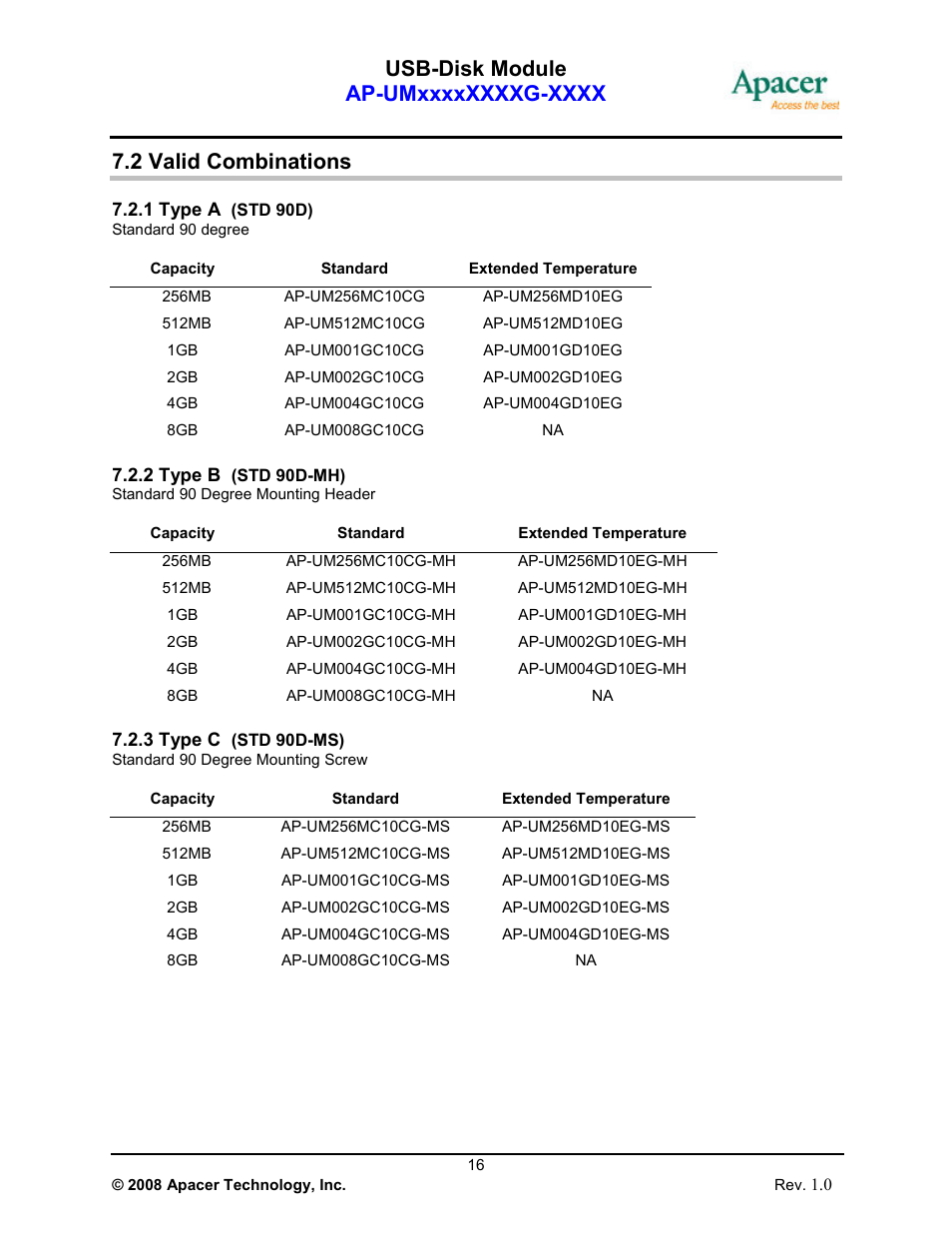 USB-Disk Module
AP-UMxxxxXXXXG-XXXX

Apacer
Access the best

7.2 Valid Combinations

7.2.1 Type A (STD 90D)
Standard 90 degree

| Capacity | Standard | Extended Temperature |
|---|---|---|
| 256MB | AP-UM256MC10CG | AP-UM256MD10EG |
| 512MB | AP-UM512MC10CG | AP-UM512MD10EG |
| 1GB | AP-UM001GC10CG | AP-UM001GD10EG |
| 2GB | AP-UM002GC10CG | AP-UM002GD10EG |
| 4GB | AP-UM004GC10CG | AP-UM004GD10EG |
| 8GB | AP-UM008GC10CG | NA |

7.2.2 Type B (STD 90D-MH)
Standard 90 Degree Mounting Header

| Capacity | Standard | Extended Temperature |
|---|---|---|
| 256MB | AP-UM256MC10CG-MH | AP-UM256MD10EG-MH |
| 512MB | AP-UM512MC10CG-MH | AP-UM512MD10EG-MH |
| 1GB | AP-UM001GC10CG-MH | AP-UM001GD10EG-MH |
| 2GB | AP-UM002GC10CG-MH | AP-UM002GD10EG-MH |
| 4GB | AP-UM004GC10CG-MH | AP-UM004GD10EG-MH |
| 8GB | AP-UM008GC10CG-MH | NA |

7.2.3 Type C (STD 90D-MS)
Standard 90 Degree Mounting Screw

| Capacity | Standard | Extended Temperature |
|---|---|---|
| 256MB | AP-UM256MC10CG-MS | AP-UM256MD10EG-MS |
| 512MB | AP-UM512MC10CG-MS | AP-UM512MD10EG-MS |
| 1GB | AP-UM001GC10CG-MS | AP-UM001GD10EG-MS |
| 2GB | AP-UM002GC10CG-MS | AP-UM002GD10EG-MS |
| 4GB | AP-UM004GC10CG-MS | AP-UM004GD10EG-MS |
| 8GB | AP-UM008GC10CG-MS | NA |

16

© 2008 Apacer Technology, Inc.

Rev. 1.0